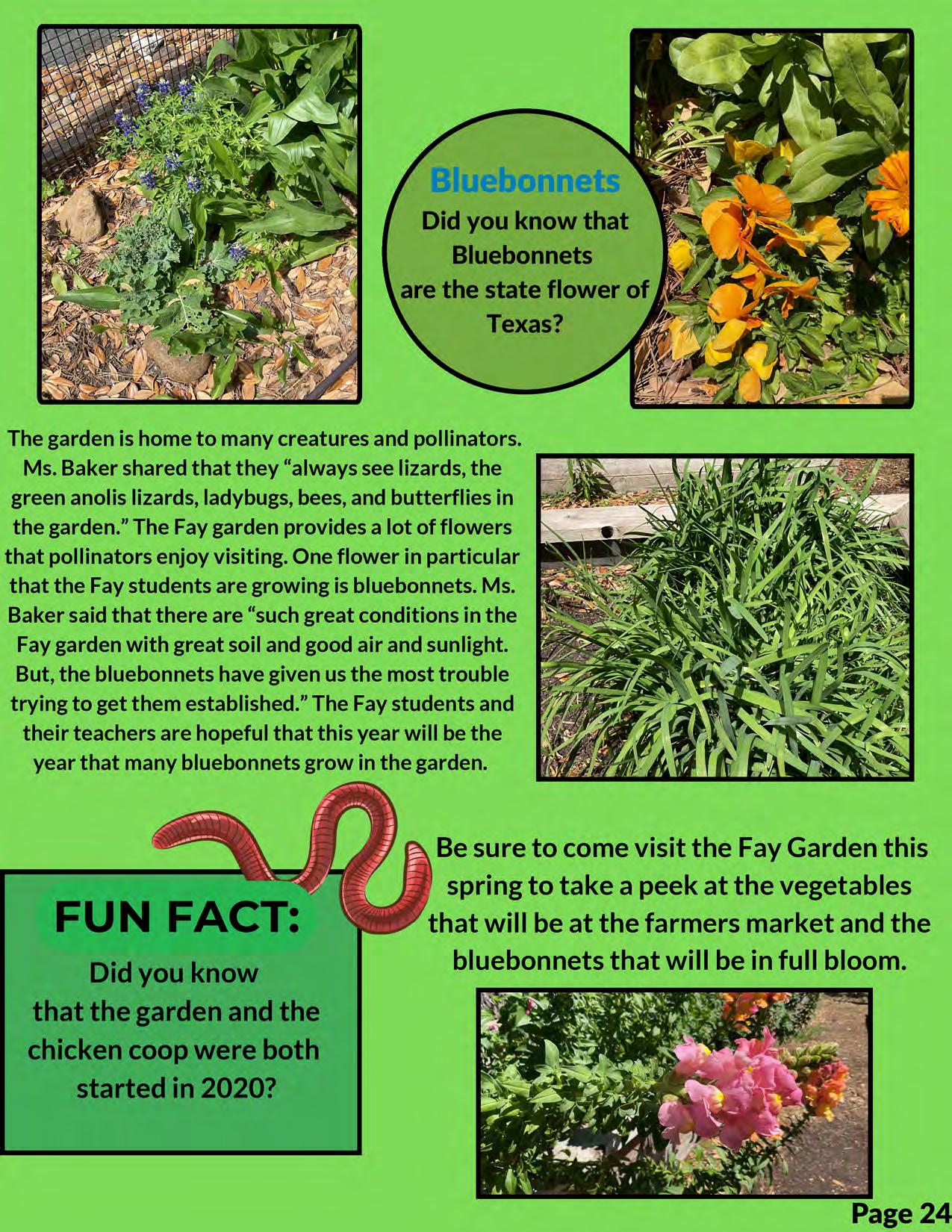 Bluebonnets
Did you know that Bluebonnets are the state flower of Texas?

The garden is home to many creatures and pollinators. Ms. Baker shared that they “always see lizards, the green anolis lizards, ladybugs, bees, and butterflies in the garden.” The Fay garden provides a lot of flowers that pollinators enjoy visiting. One flower in particular that the Fay students are growing is bluebonnets. Ms. Baker said that there are “such great conditions in the Fay garden with great soil and good air and sunlight. But, the bluebonnets have given us the most trouble trying to get them established.” The Fay students and their teachers are hopeful that this year will be the year that many bluebonnets grow in the garden.

FUN FACT:
Did you know that the garden and the chicken coop were both started in 2020?

Be sure to come visit the Fay Garden this spring to take a peek at the vegetables that will be at the farmers market and the bluebonnets that will be in full bloom.

Page 24